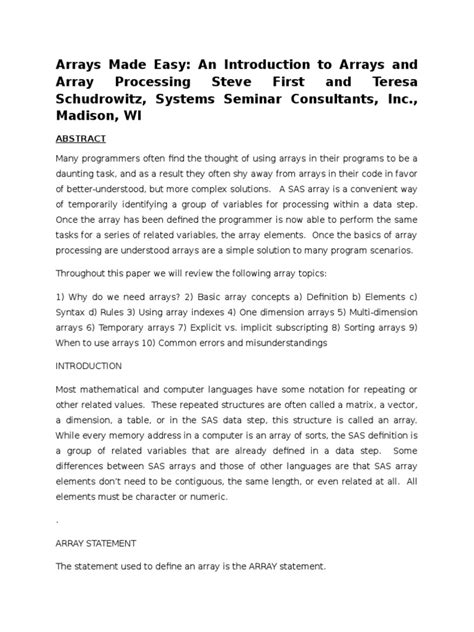 Arrays Made Easy: An Introduction to Arrays and Array Processing Steve First and Teresa Schudrowitz, Systems Seminar Consultants, Inc., Madison, WI

ABSTRACT

Many programmers often find the thought of using arrays in their programs to be a daunting task, and as a result they often shy away from arrays in their code in favor of better-understood, but more complex solutions. A SAS array is a convenient way of temporarily identifying a group of variables for processing within a data step. Once the array has been defined the programmer is now able to perform the same tasks for a series of related variables, the array elements. Once the basics of array processing are understood arrays are a simple solution to many program scenarios.

Throughout this paper we will review the following array topics:

1) Why do we need arrays? 2) Basic array concepts a) Definition b) Elements c) Syntax d) Rules 3) Using array indexes 4) One dimension arrays 5) Multi-dimension arrays 6) Temporary arrays 7) Explicit vs. implicit subscripting 8) Sorting arrays 9) When to use arrays 10) Common errors and misunderstandings

INTRODUCTION

Most mathematical and computer languages have some notation for repeating or other related values. These repeated structures are often called a matrix, a vector, a dimension, a table, or in the SAS data step, this structure is called an array. While every memory address in a computer is an array of sorts, the SAS definition is a group of related variables that are already defined in a data step. Some differences between SAS arrays and those of other languages are that SAS array elements don't need to be contiguous, the same length, or even related at all. All elements must be character or numeric.

.

ARRAY STATEMENT

The statement used to define an array is the ARRAY statement.